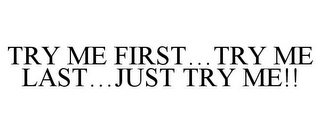 TRY ME FIRST…TRY ME LAST…JUST TRY ME!!